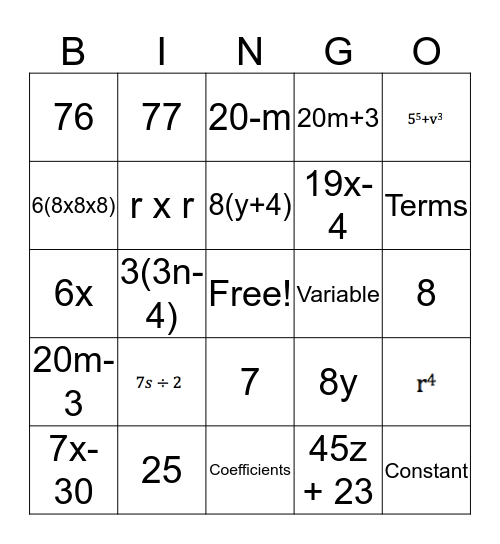 | B | I | N | G | O |
|---|---|---|---|---|
| 76 | 77 | 20-m | 20m+3 | $5^5+v^3$ |
| 6(8x8x8) | r x r | 8(y+4) | 19x-4 | Terms |
| 6x | 3(3n-4) | Free! | Variable | 8 |
| 20m-3 | $7s \div 2$ | 7 | 8y | $r^4$ |
| 7x-30 | 25 | Coefficients | 45z + 23 | Constant |